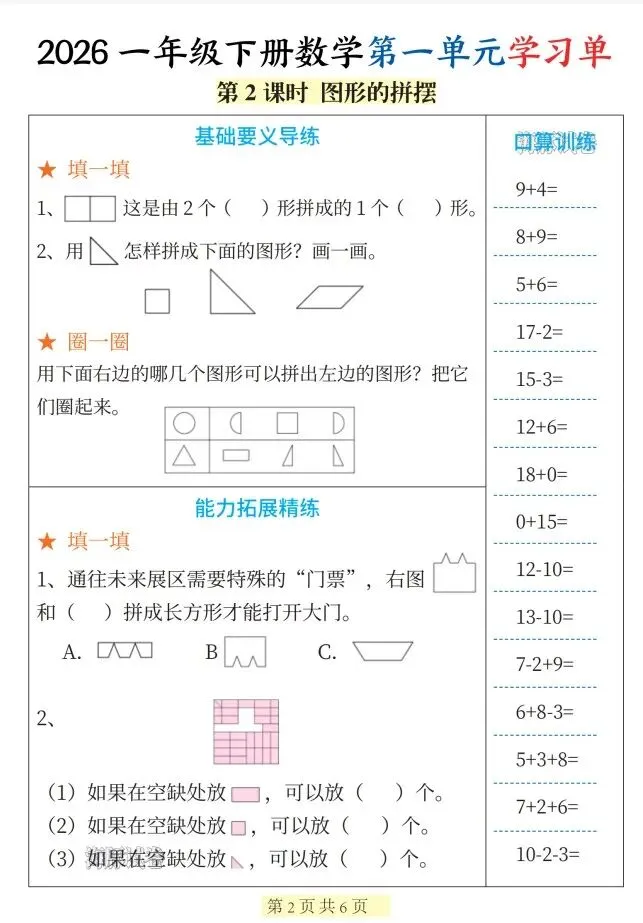 2026一年级下册数学第一单元学习单

第2课时 图形的拼摆

基础要义导练

★ 填一填

1、这是由2个（ ）形拼成的1个（ ）形。

2、用怎样拼成下面的图形？画一画。

★ 圈一圈

用下面右边的哪几个图形可以拼出左边的图形？把它们圈起来。

能力拓展精练

★ 填一填

1、通往未来展区需要特殊的“门票”，右图和（ ）拼成长方形才能打开大门。

A. B C.

2、

（1）如果在空缺处放，可以放（ ）个。

（2）如果在空缺处放，可以放（ ）个。

（3）如果在空缺处放，可以放（ ）个。

口算训练

9+4=

8+9=

5+6=

17-2=

15-3=

12+6=

18+0=

0+15=

12-10=

13-10=

7-2+9=

6+8-3=

5+3+8=

7+2+6=

10-2-3=

第2页共6页